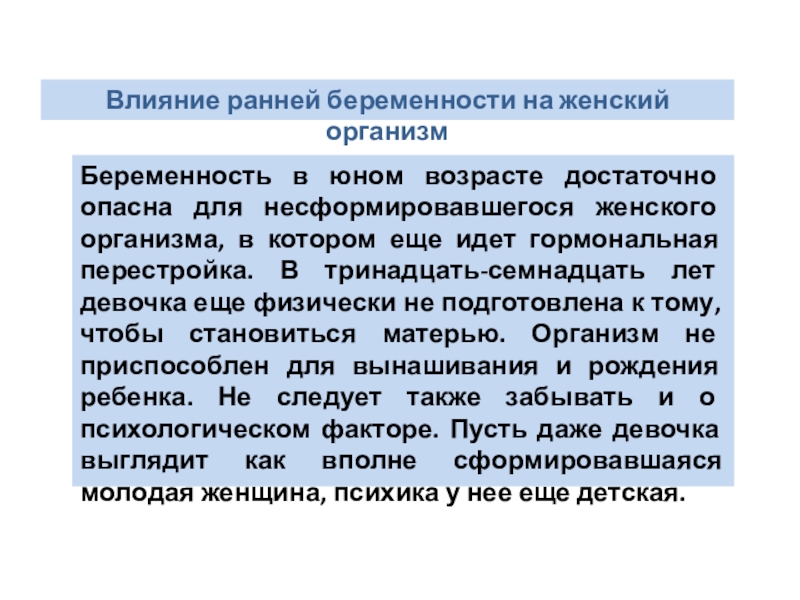 Влияние ранней беременности на женский организм

Беременность в юном возрасте достаточно опасна для несформировавшегося женского организма, в котором еще идет гормональная перестройка. В тринадцать-семнадцать лет девочка еще физически не подготовлена к тому, чтобы становиться матерью. Организм не приспособлен для вынашивания и рождения ребенка. Не следует также забывать и о психологическом факторе. Пусть даже девочка выглядит как вполне сформировавшаяся молодая женщина, психика у нее еще детская.